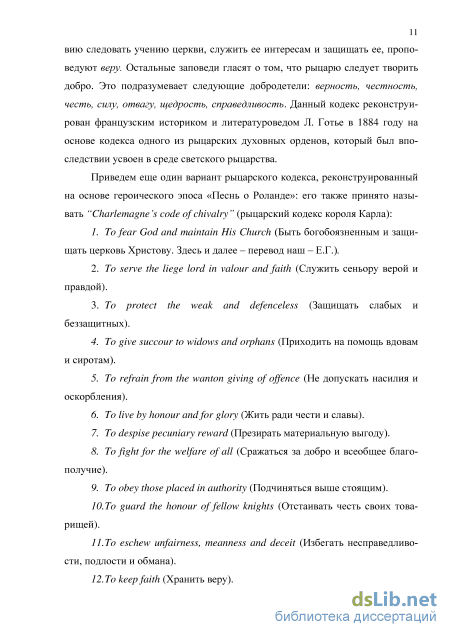 11

вию следовать учению церкви, служить ее интересам и защищать ее, проповедуют веру. Остальные заповеди гласят о том, что рыцарю следует творить добро. Это подразумевает следующие добродетели: верность, честность, честь, силу, отвагу, щедрость, справедливость. Данный кодекс реконструирован французским историком и литературоведом Л. Готье в 1884 году на основе кодекса одного из рыцарских духовных орденов, который был впоследствии усвоен в среде светского рыцарства.

Приведем еще один вариант рыцарского кодекса, реконструированный на основе героического эпоса «Песнь о Роланде»: его также принято называть "Charlemagne's code of chivalry" (рыцарский кодекс короля Карла):

1. To fear God and maintain His Church (Быть богобоязненным и защищать церковь Христову. Здесь и далее – перевод наш – Е.Г.).

2. To serve the liege lord in valour and faith (Служить сеньору верой и правдой).

3. To protect the weak and defenceless (Защищать слабых и беззащитных).

4. To give succour to widows and orphans (Приходить на помощь вдовам и сиротам).

5. To refrain from the wanton giving of offence (Не допускать насилия и оскорбления).

6. To live by honour and for glory (Жить ради чести и славы).

7. To despise pecuniary reward (Презирать материальную выгоду).

8. To fight for the welfare of all (Сражаться за добро и всеобщее благополучие).

9. To obey those placed in authority (Подчиняться выше стоящим).

10.To guard the honour of fellow knights (Отстаивать честь своих товарищей).

11.To eschew unfairness, meanness and deceit (Избегать несправедливости, подлости и обмана).

12.To keep faith (Хранить веру).

dsLib.net
библиотека диссертаций